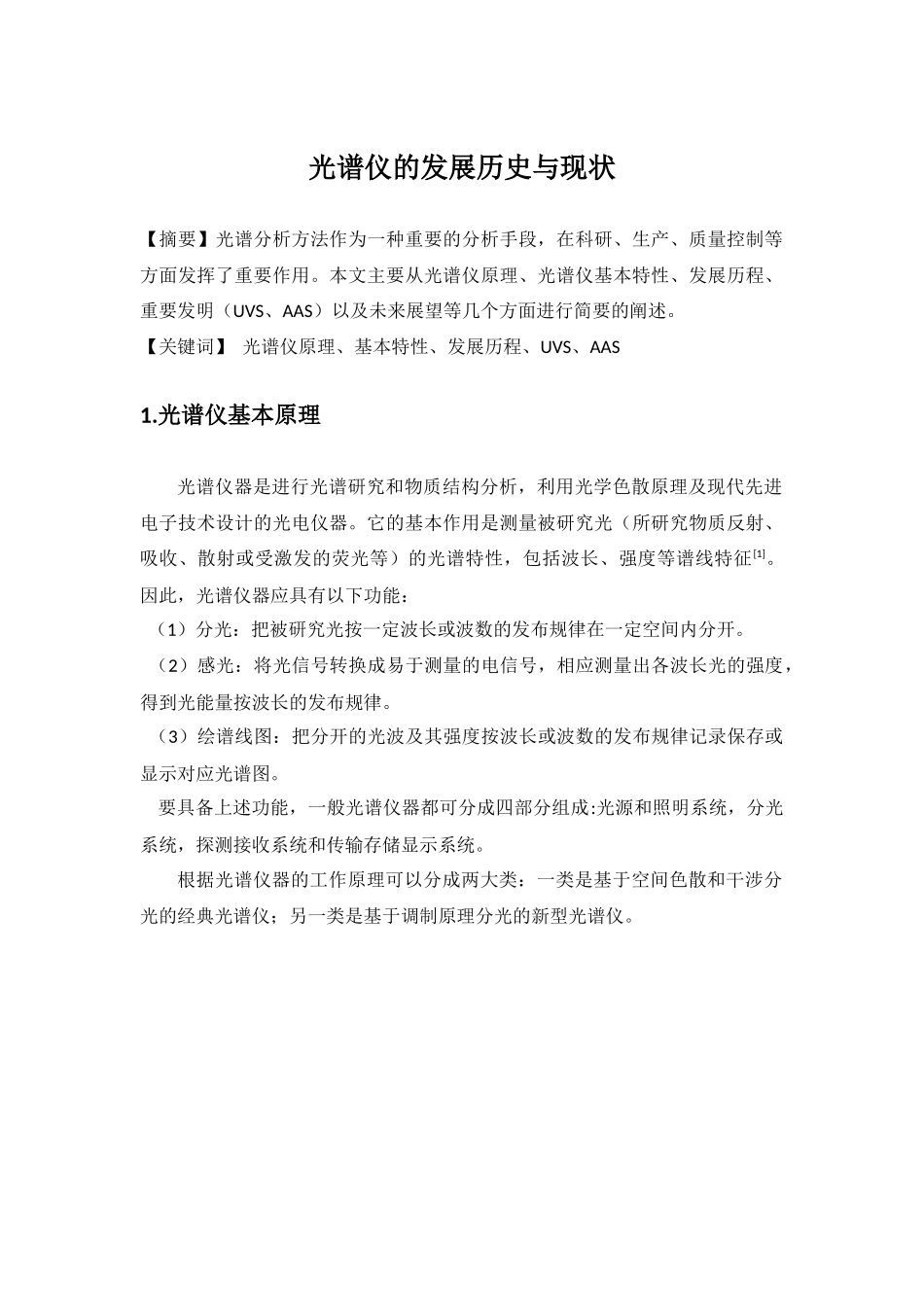 光谱仪的发展历史与现状

【摘要】光谱分析方法作为一种重要的分析手段，在科研、生产、质量控制等方面发挥了重要作用。本文主要从光谱仪原理、光谱仪基本特性、发展历程、重要发明（UVS、AAS）以及未来展望等几个方面进行简要的阐述。
【关键词】 光谱仪原理、基本特性、发展历程、UVS、AAS

1.光谱仪基本原理

光谱仪器是进行光谱研究和物质结构分析，利用光学色散原理及现代先进电子技术设计的光电仪器。它的基本作用是测量被研究光（所研究物质反射、吸收、散射或受激发的荧光等）的光谱特性，包括波长、强度等谱线特征$^{[1]}$。因此，光谱仪器应具有以下功能：
（1）分光：把被研究光按一定波长或波数的发布规律在一定空间内分开。
（2）感光：将光信号转换成易于测量的电信号，相应测量出各波长光的强度，得到光能量按波长的发布规律。
（3）绘谱线图：把分开的光波及其强度按波长或波数的发布规律记录保存或显示对应光谱图。
要具备上述功能，一般光谱仪器都可分成四部分组成:光源和照明系统，分光系统，探测接收系统和传输存储显示系统。
根据光谱仪器的工作原理可以分成两大类：一类是基于空间色散和干涉分光的经典光谱仪；另一类是基于调制原理分光的新型光谱仪。